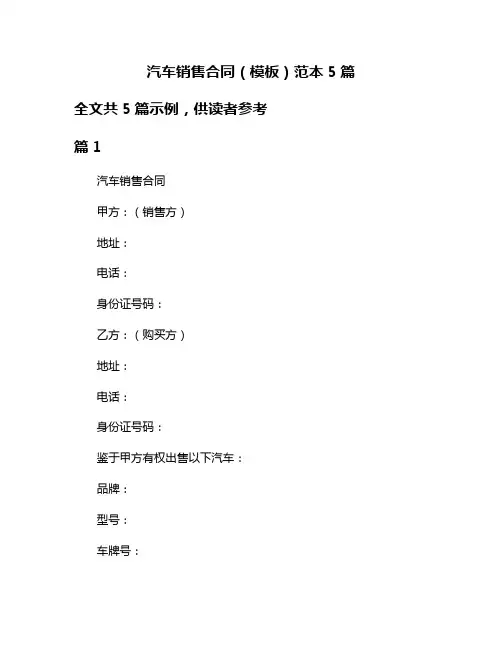 汽车销售合同（模板）范本 5 篇

全文共 5 篇示例，供读者参考

篇 1

汽车销售合同

甲方：（销售方）

地址：

电话：

身份证号码：

乙方：（购买方）

地址：

电话：

身份证号码：

鉴于甲方有权出售以下汽车：

品牌：

型号：

车牌号：